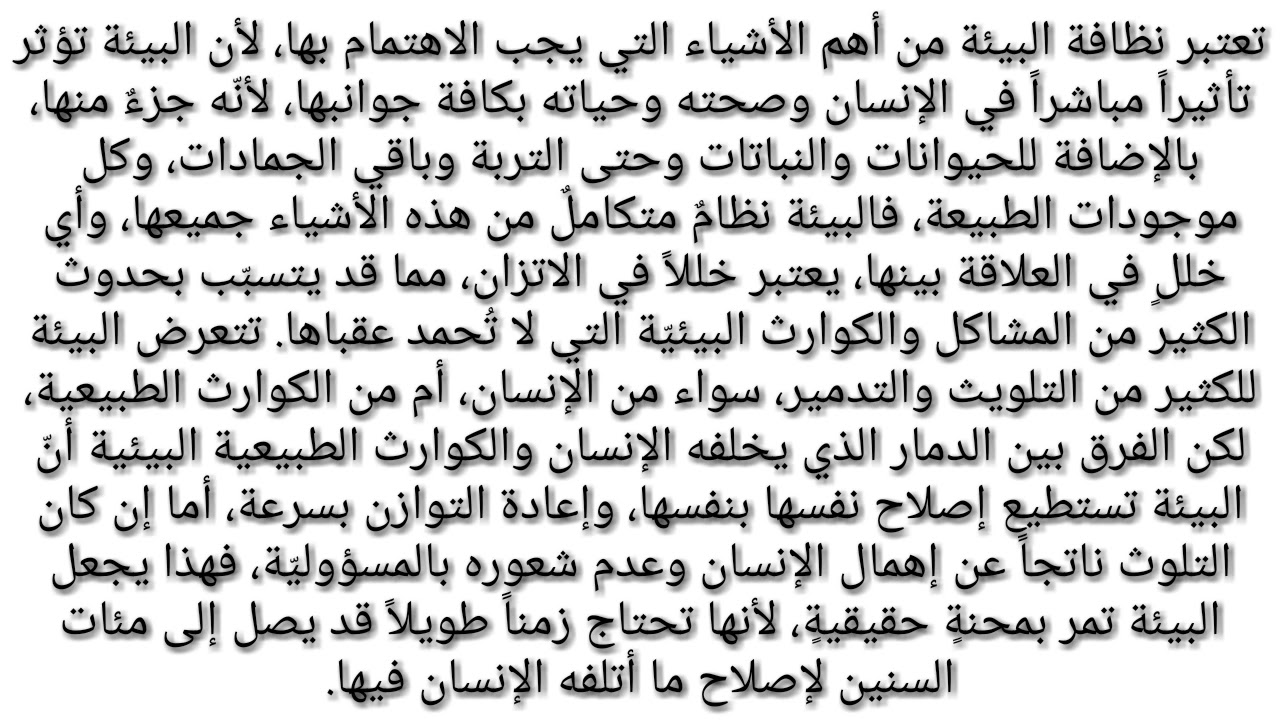 تعتبر نظافة البيئة من أهم الأشياء التي يجب الاهتمام بها، لأن البيئة تؤثر تأثيراً مباشراً في الإنسان وصحته وحياته بكافة جوانبها، لأنّه جزءٌ منها، بالإضافة للحيوانات والنباتات وحتى التربة وباقي الجمادات، وكل موجودات الطبيعة، فالبيئة نظامٌ متكاملٌ من هذه الأشياء جميعها، وأي خللٍ في العلاقة بينها، يعتبر خللاً في الاتزان، مما قد يتسبّب بحدوث الكثير من المشاكل والكوارث البيئيّة التي لا تُحمد عقباها. تتعرض البيئة للكثير من التلويث والتدمير، سواء من الإنسان، أم من الكوارث الطبيعية، لكن الفرق بين الدمار الذي يخلفه الإنسان والكوارث الطبيعية البيئية أنّ البيئة تستطيع إصلاح نفسها بنفسها، وإعادة التوازن بسرعة، أما إن كان التلوث ناتجاً عن إهمال الإنسان وعدم شعوره بالمسؤوليّة، فهذا يجعل البيئة تمر بمحنةٍ حقيقيةٍ، لأنها تحتاج زمناً طويلاً قد يصل إلى مئات السنين لإصلاح ما أتلفه الإنسان فيها.